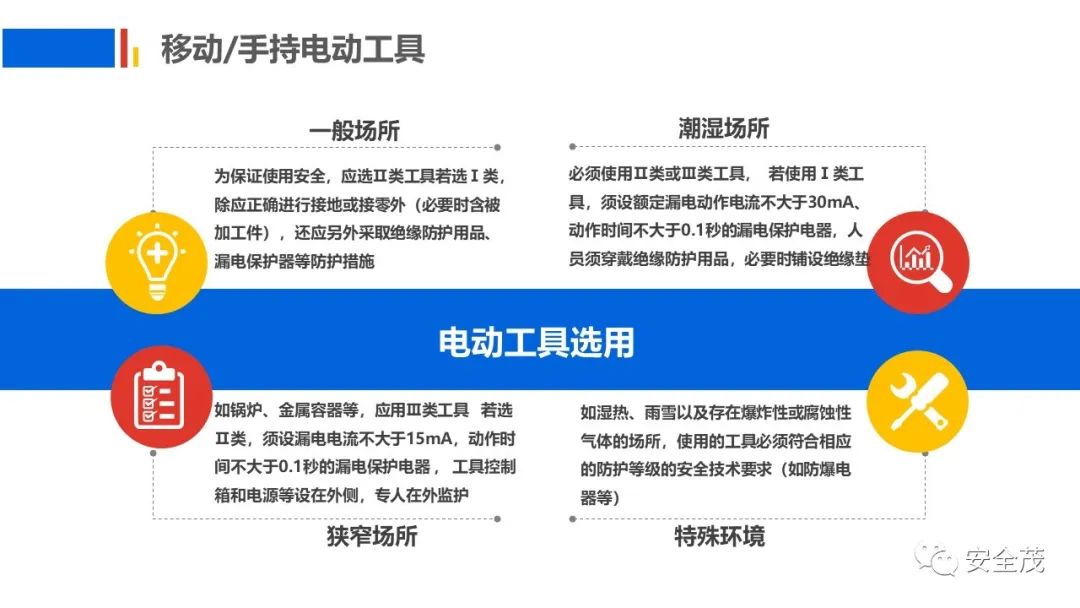 移动/手持电动工具

一般场所

为保证使用安全，应选Ⅱ类工具若选Ⅰ类，除应正确进行接地或接零外（必要时含被加工件），还应另外采取绝缘防护用品、漏电保护器等防护措施

潮湿场所

必须使用Ⅱ类或Ⅲ类工具， 若使用Ⅰ类工具，须设额定漏电动作电流不大于30mA、动作时间不大于0.1秒的漏电保护电器，人员须穿戴绝缘防护用品，必要时铺设绝缘垫

电动工具选用

如锅炉、金属容器等，应用Ⅲ类工具 若选Ⅱ类，须设漏电电流不大于15mA，动作时间不大于0.1秒的漏电保护电器， 工具控制箱和电源等设在外侧，专人在外监护

狭窄场所

如湿热、雨雪以及存在爆炸性或腐蚀性气体的场所，使用的工具必须符合相应的防护等级的安全技术要求（如防爆电器等）

特殊环境

安全茂